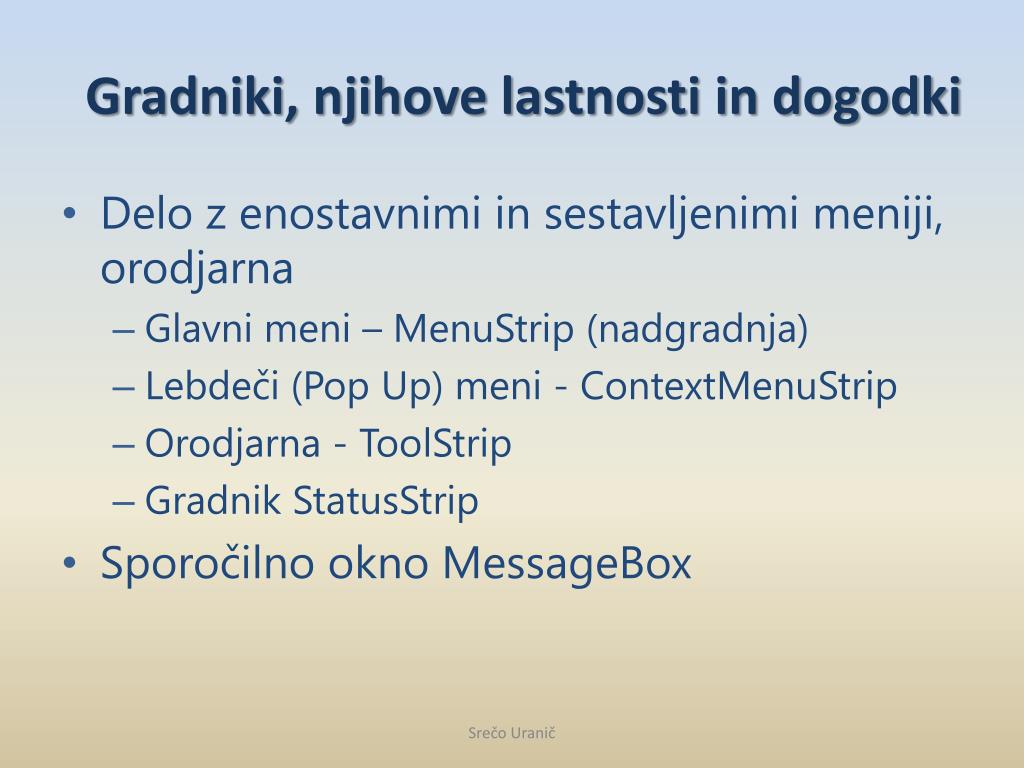 Gradniki, njihove lastnosti in dogodki

• Delo z enostavnimi in sestavljenimi meniji, orodjarna
– Glavni meni – MenuStrip (nadgradnja)
– Lebdeči (Pop Up) meni - ContextMenuStrip
– Orodjarna - ToolStrip
– Gradnik StatusStrip
• Sporočilno okno MessageBox

Srečo Uranič